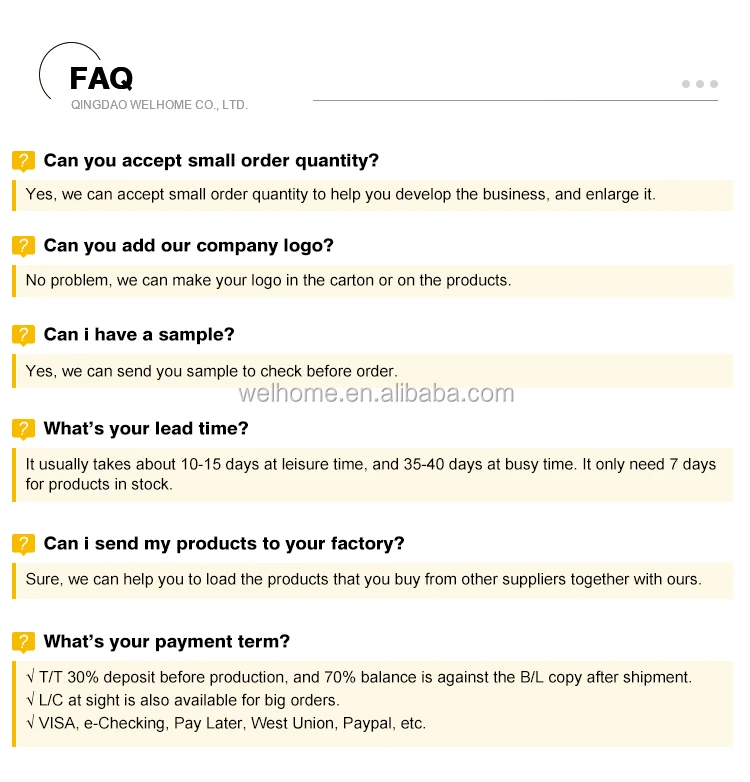 FAQ
QINGDAO WELHOME CO., LTD.

? Can you accept small order quantity?

Yes, we can accept small order quantity to help you develop the business, and enlarge it.

? Can you add our company logo?

No problem, we can make your logo in the carton or on the products.

? Can i have a sample?

Yes, we can send you sample to check before order.

? What's your lead time?

It usually takes about 10-15 days at leisure time, and 35-40 days at busy time. It only need 7 days for products in stock.

? Can i send my products to your factory?

Sure, we can help you to load the products that you buy from other suppliers together with ours.

? What's your payment term?

√ T/T 30% deposit before production, and 70% balance is against the B/L copy after shipment.
√ L/C at sight is also available for big orders.
√ VISA, e-Checking, Pay Later, West Union, Paypal, etc.

welhome.en.alibaba.com